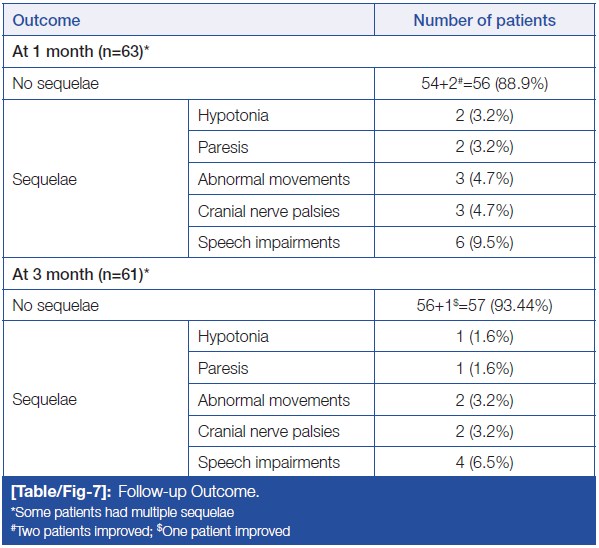 | Outcome | | Number of patients |
|---|---|---|
| At 1 month (n=63)* | | |
| No sequelae | | 54+2$^{\#}$=56 (88.9%) |
| Sequelae | Hypotonia | 2 (3.2%) |
| | Paresis | 2 (3.2%) |
| | Abnormal movements | 3 (4.7%) |
| | Cranial nerve palsies | 3 (4.7%) |
| | Speech impairments | 6 (9.5%) |
| At 3 month (n=61)* | | |
| No sequelae | | 56+1$^{\$}$=57 (93.44%) |
| Sequelae | Hypotonia | 1 (1.6%) |
| | Paresis | 1 (1.6%) |
| | Abnormal movements | 2 (3.2%) |
| | Cranial nerve palsies | 2 (3.2%) |
| | Speech impairments | 4 (6.5%) |

[Table/Fig-7]: Follow-up Outcome.
*Some patients had multiple sequelae
$^{\#}$Two patients improved; $^{\$}$One patient improved